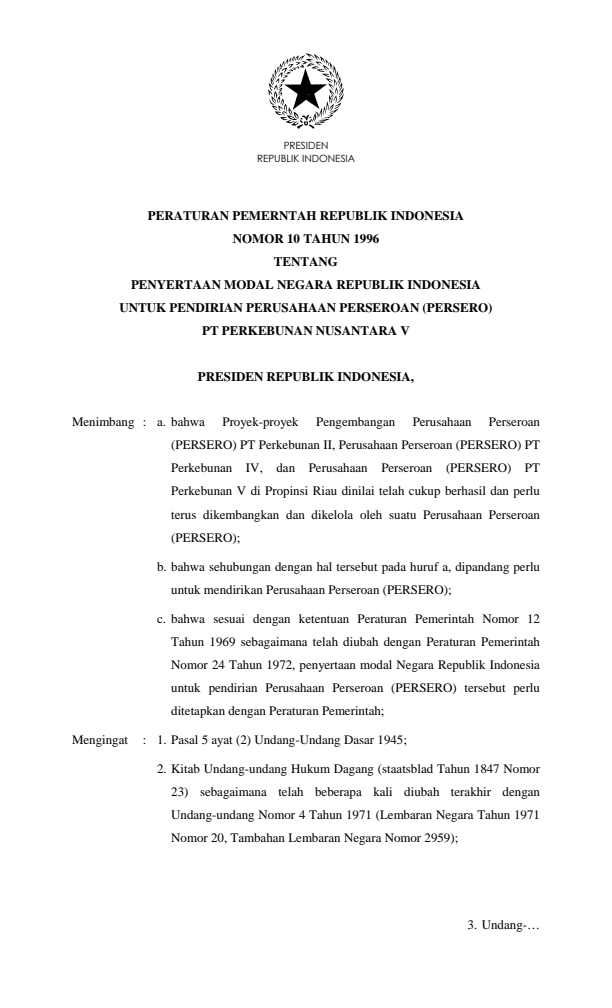 PRESIDEN
REPUBLIK INDONESIA

PERATURAN PEMERNTAH REPUBLIK INDONESIA
NOMOR 10 TAHUN 1996
TENTANG
PENYERTAAN MODAL NEGARA REPUBLIK INDONESIA
UNTUK PENDIRIAN PERUSAHAAN PERSEROAN (PERSERO)
PT PERKEBUNAN NUSANTARA V

PRESIDEN REPUBLIK INDONESIA,

Menimbang : a. bahwa Proyek-proyek Pengembangan Perusahaan Perseroan (PERSERO) PT Perkebunan II, Perusahaan Perseroan (PERSERO) PT Perkebunan IV, dan Perusahaan Perseroan (PERSERO) PT Perkebunan V di Propinsi Riau dinilai telah cukup berhasil dan perlu terus dikembangkan dan dikelola oleh suatu Perusahaan Perseroan (PERSERO);

b. bahwa sehubungan dengan hal tersebut pada huruf a, dipandang perlu untuk mendirikan Perusahaan Perseroan (PERSERO);

c. bahwa sesuai dengan ketentuan Peraturan Pemerintah Nomor 12 Tahun 1969 sebagaimana telah diubah dengan Peraturan Pemerintah Nomor 24 Tahun 1972, penyertaan modal Negara Republik Indonesia untuk pendirian Perusahaan Perseroan (PERSERO) tersebut perlu ditetapkan dengan Peraturan Pemerintah;

Mengingat : 1. Pasal 5 ayat (2) Undang-Undang Dasar 1945;

2. Kitab Undang-undang Hukum Dagang (staatsblad Tahun 1847 Nomor 23) sebagaimana telah beberapa kali diubah terakhir dengan Undang-undang Nomor 4 Tahun 1971 (Lembaran Negara Tahun 1971 Nomor 20, Tambahan Lembaran Negara Nomor 2959);

3. Undang-…